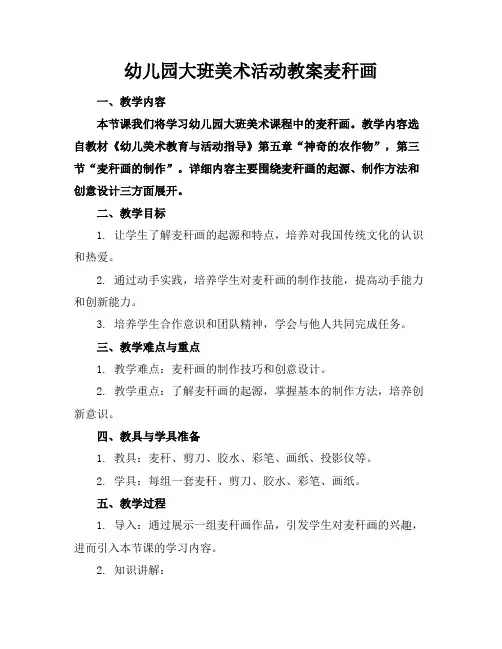 幼儿园大班美术活动教案麦秆画

一、教学内容

本节课我们将学习幼儿园大班美术课程中的麦秆画。教学内容选自教材《幼儿美术教育与活动指导》第五章“神奇的农作物”，第三节“麦秆画的制作”。详细内容主要围绕麦秆画的起源、制作方法和创意设计三方面展开。

二、教学目标

1. 让学生了解麦秆画的起源和特点，培养对我国传统文化的认识和热爱。

2. 通过动手实践，培养学生对麦秆画的制作技能，提高动手能力和创新能力。

3. 培养学生合作意识和团队精神，学会与他人共同完成任务。

三、教学难点与重点

1. 教学难点：麦秆画的制作技巧和创意设计。

2. 教学重点：了解麦秆画的起源，掌握基本的制作方法，培养创新意识。

四、教具与学具准备

1. 教具：麦秆、剪刀、胶水、彩笔、画纸、投影仪等。

2. 学具：每组一套麦秆、剪刀、胶水、彩笔、画纸。

五、教学过程

1. 导入：通过展示一组麦秆画作品，引发学生对麦秆画的兴趣，进而引入本节课的学习内容。

2. 知识讲解：